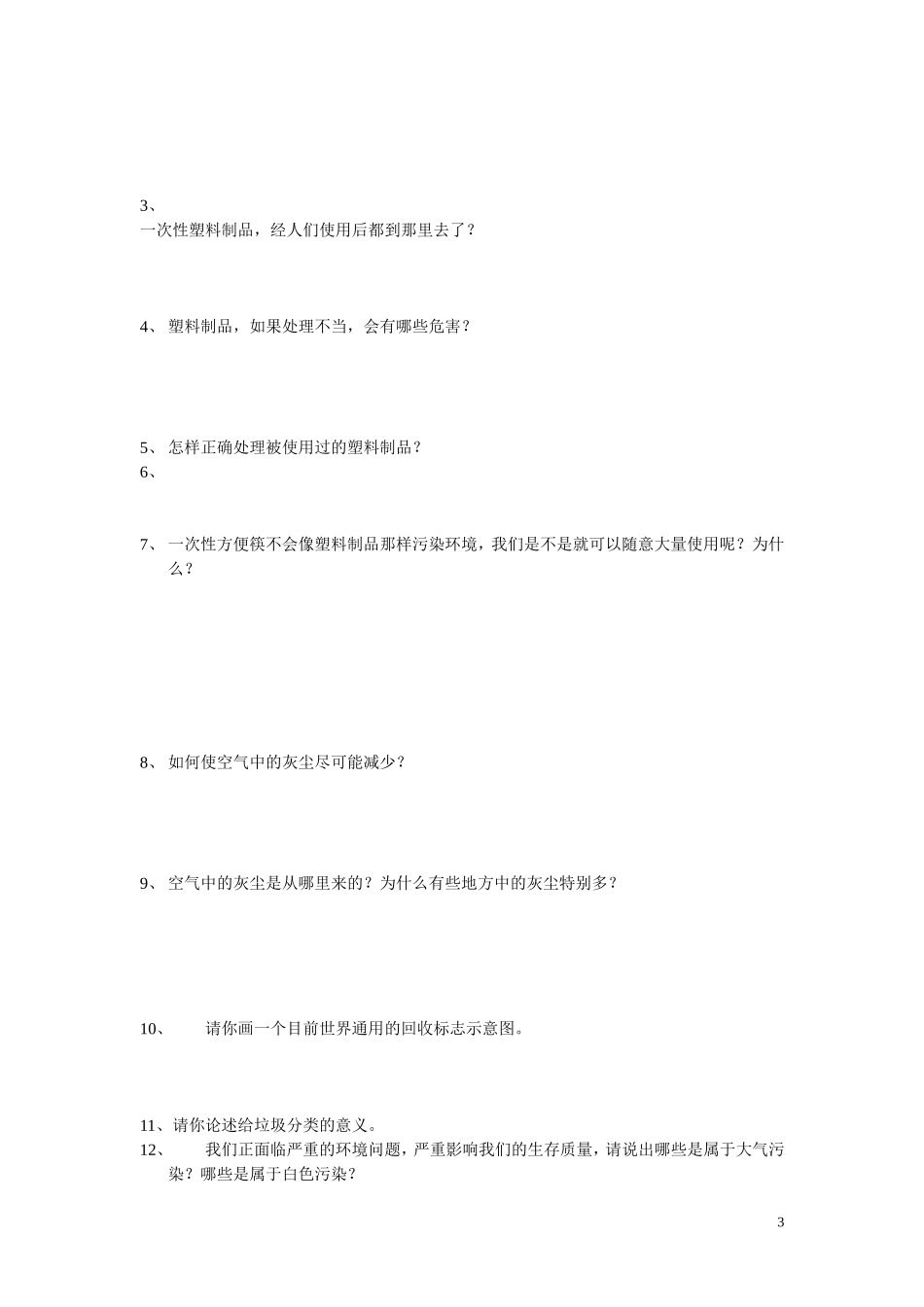 3、

一次性塑料制品，经人们使用后都到那里去了？

4、 塑料制品，如果处理不当，会有哪些危害？

5、 怎样正确处理被使用过的塑料制品？

6、

7、 一次性方便筷不会像塑料制品那样污染环境，我们是不是就可以随意大量使用呢？为什么？

8、 如何使空气中的灰尘尽可能减少？

9、 空气中的灰尘是从哪里来的？为什么有些地方中的灰尘特别多？

10、 请你画一个目前世界通用的回收标志示意图。

11、请你论述给垃圾分类的意义。

12、 我们正面临严重的环境问题，严重影响我们的生存质量，请说出哪些是属于大气污染？哪些是属于白色污染？

3